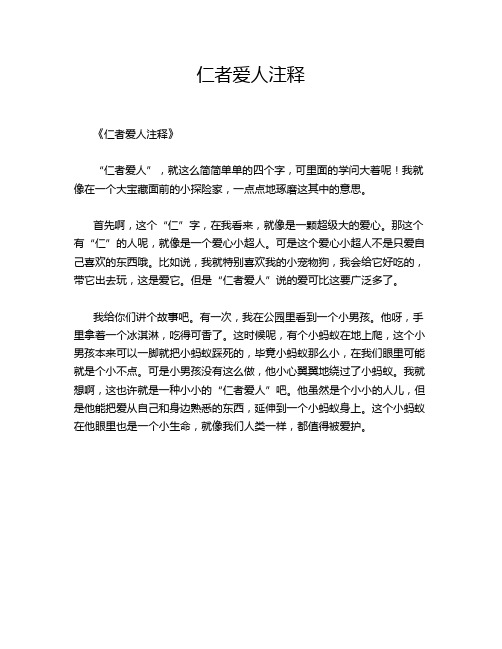 仁者爱人注释

《仁者爱人注释》

“仁者爱人”，就这么简简单单的四个字，可里面的学问大着呢！我就像在一个大宝藏面前的小探险家，一点点地琢磨这其中的意思。

首先啊，这个“仁”字，在我看来，就像是一颗超级大的爱心。那这个有“仁”的人呢，就像是一个爱心小超人。可是这个爱心小超人不是只爱自己喜欢的东西哦。比如说，我就特别喜欢我的小宠物狗，我会给它好吃的，带它出去玩，这是爱它。但是“仁者爱人”说的爱可比这要广泛多了。

我给你们讲个故事吧。有一次，我在公园里看到一个小男孩。他呀，手里拿着一个冰淇淋，吃得可香了。这时候呢，有个小蚂蚁在地上爬，这个小男孩本来可以一脚就把小蚂蚁踩死的，毕竟小蚂蚁那么小，在我们眼里可能就是个小不点。可是小男孩没有这么做，他小心翼翼地绕过了小蚂蚁。我就想啊，这也许就是一种小小的“仁者爱人”吧。他虽然是个小小的人儿，但是他能把爱从自己和身边熟悉的东西，延伸到一个小蚂蚁身上。这个小蚂蚁在他眼里也是一个小生命，就像我们人类一样，都值得被爱护。